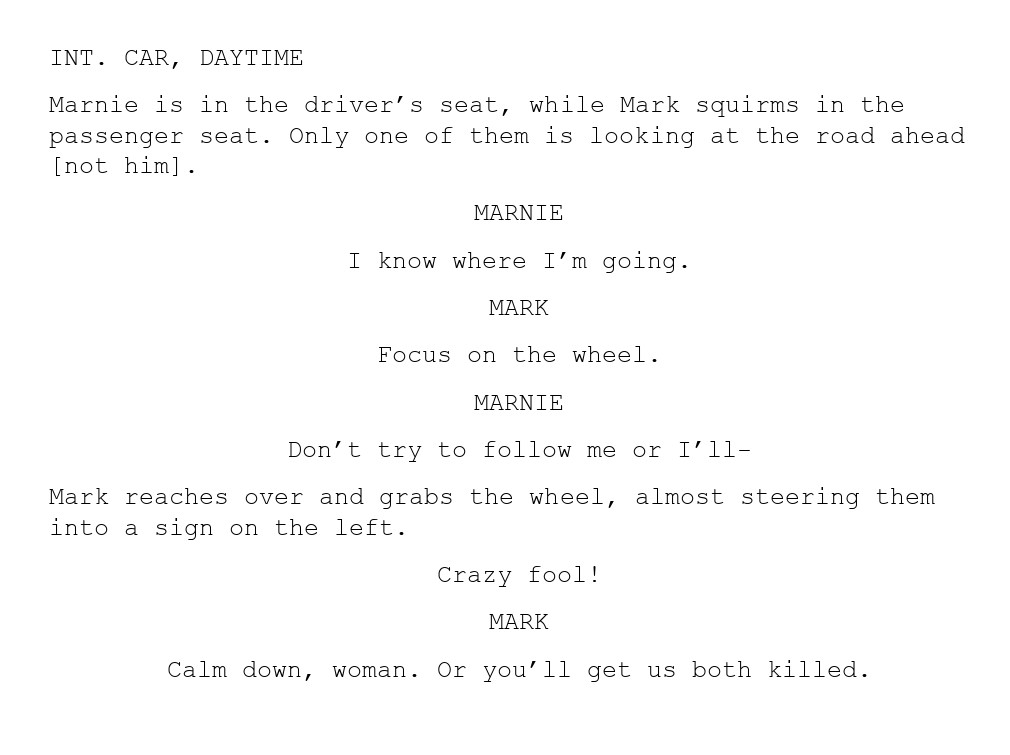 INT. CAR, DAYTIME

Marnie is in the driver's seat, while Mark squirms in the passenger seat. Only one of them is looking at the road ahead [not him].

MARNIE

I know where I'm going.

MARK

Focus on the wheel.

MARNIE

Don't try to follow me or I'll-

Mark reaches over and grabs the wheel, almost steering them into a sign on the left.

Crazy fool!

MARK

Calm down, woman. Or you'll get us both killed.